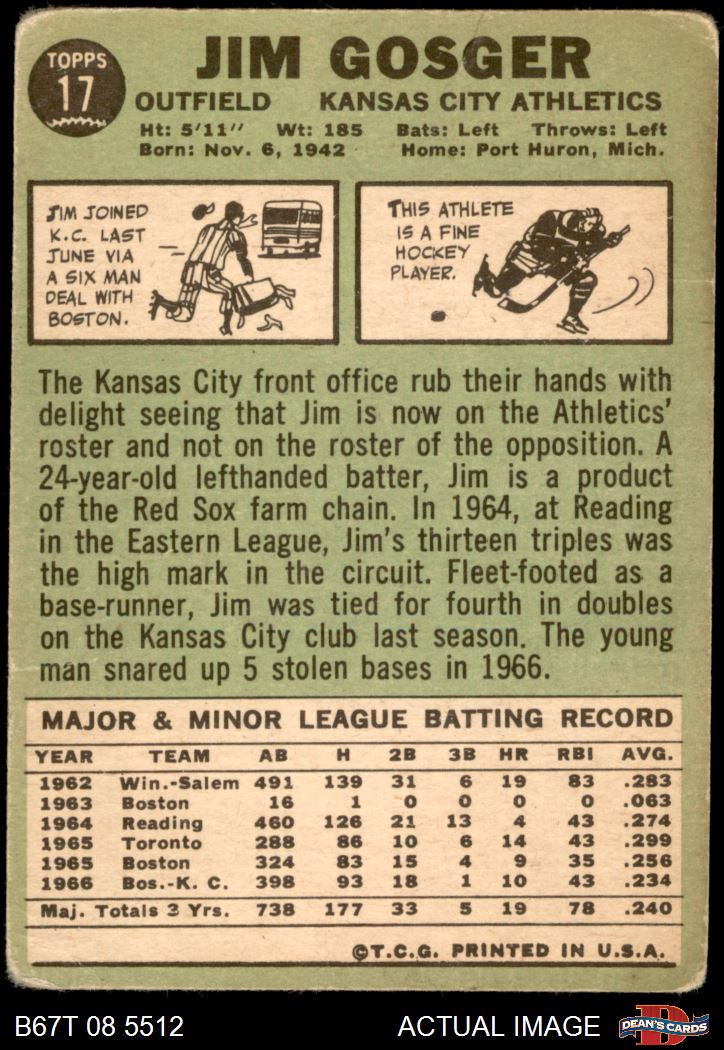 TOPPS 17

JIM GOSGER

OUTFIELD KANSAS CITY ATHLETICS

Ht: 5'11'' Wt: 185 Bats: Left Throws: Left
Born: Nov. 6, 1942 Home: Port Huron, Mich.

JIM JOINED K.C. LAST JUNE VIA A SIX MAN DEAL WITH BOSTON.

THIS ATHLETE IS A FINE HOCKEY PLAYER.

The Kansas City front office rub their hands with delight seeing that Jim is now on the Athletics' roster and not on the roster of the opposition. A 24-year-old lefthanded batter, Jim is a product of the Red Sox farm chain. In 1964, at Reading in the Eastern League, Jim's thirteen triples was the high mark in the circuit. Fleet-footed as a base-runner, Jim was tied for fourth in doubles on the Kansas City club last season. The young man snared up 5 stolen bases in 1966.

MAJOR & MINOR LEAGUE BATTING RECORD

| YEAR | TEAM | AB | H | 2B | 3B | HR | RBI | AVG. |
|---|---|---|---|---|---|---|---|---|
| 1962 | Win.-Salem | 491 | 139 | 31 | 6 | 19 | 83 | .283 |
| 1963 | Boston | 16 | 1 | 0 | 0 | 0 | 0 | .063 |
| 1964 | Reading | 460 | 126 | 21 | 13 | 4 | 43 | .274 |
| 1965 | Toronto | 288 | 86 | 10 | 6 | 14 | 43 | .299 |
| 1965 | Boston | 324 | 83 | 15 | 4 | 9 | 35 | .256 |
| 1966 | Bos.-K. C. | 398 | 93 | 18 | 1 | 10 | 43 | .234 |
| Maj. Totals 3 Yrs. | | 738 | 177 | 33 | 5 | 19 | 78 | .240 |

©T.C.G. PRINTED IN U.S.A.

B67T 08 5512 ACTUAL IMAGE DEAN'S CARDS